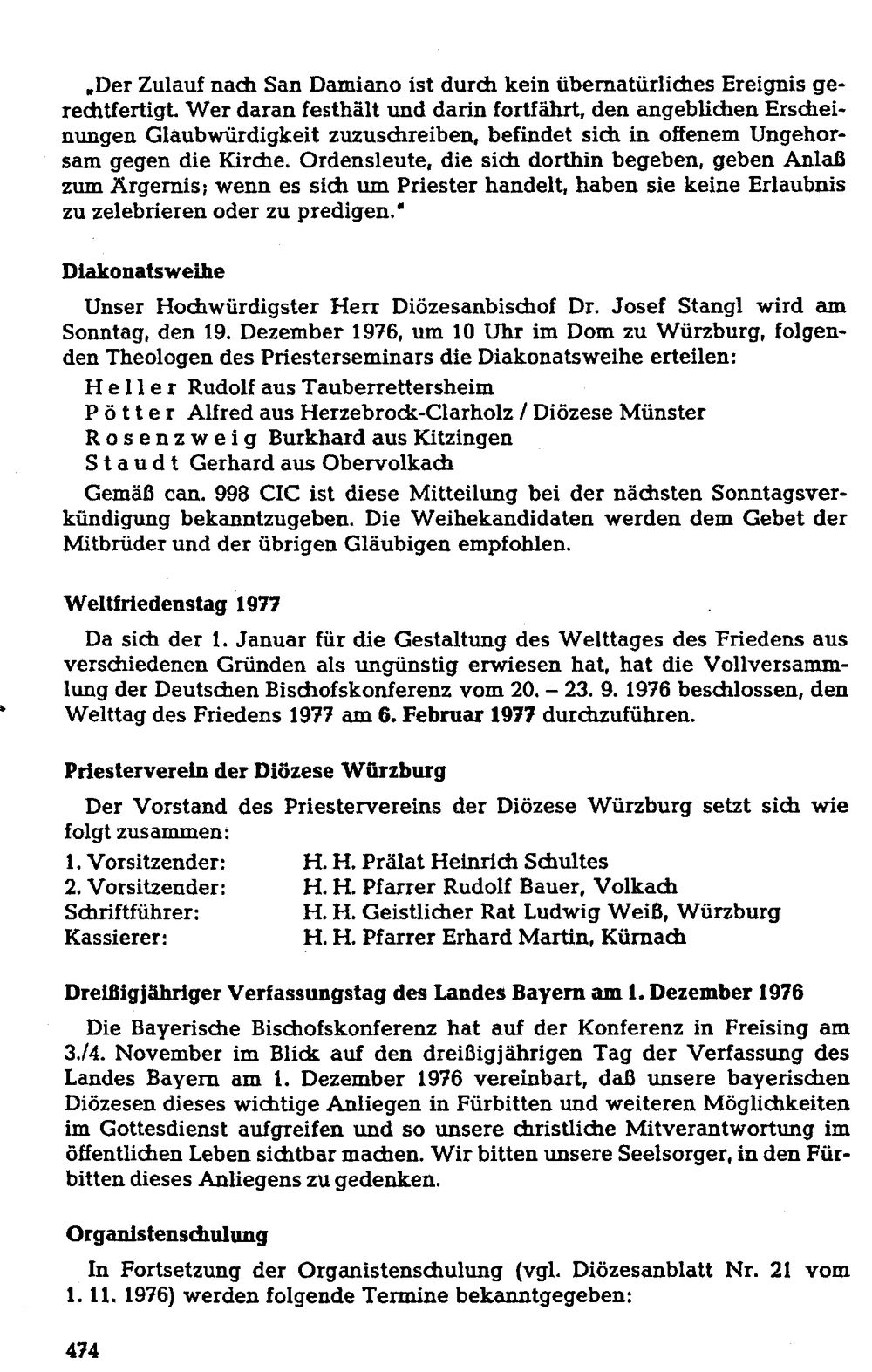 „Der Zulauf nach San Damiano ist durch kein übernatürliches Ereignis gerechtfertigt. Wer daran festhält und darin fortfährt, den angeblichen Erscheinungen Glaubwürdigkeit zuzuschreiben, befindet sich in offenem Ungehorsam gegen die Kirche. Ordensleute, die sich dorthin begeben, geben Anlaß zum Ärgernis; wenn es sich um Priester handelt, haben sie keine Erlaubnis zu zelebrieren oder zu predigen."

Diakonatsweihe

Unser Hochwürdigster Herr Diözesanbischof Dr. Josef Stangl wird am Sonntag, den 19. Dezember 1976, um 10 Uhr im Dom zu Würzburg, folgenden Theologen des Priesterseminars die Diakonatsweihe erteilen:

Heller Rudolf aus Tauberrettersheim
Pötter Alfred aus Herzebrock-Clarholz / Diözese Münster
Rosenzweig Burkhard aus Kitzingen
Staudt Gerhard aus Obervolkach

Gemäß can. 998 CIC ist diese Mitteilung bei der nächsten Sonntagsverkündigung bekanntzugeben. Die Weihekandidaten werden dem Gebet der Mitbrüder und der übrigen Gläubigen empfohlen.

Weltfriedenstag 1977

Da sich der 1. Januar für die Gestaltung des Welttages des Friedens aus verschiedenen Gründen als ungünstig erwiesen hat, hat die Vollversammlung der Deutschen Bischofskonferenz vom 20. – 23. 9. 1976 beschlossen, den Welttag des Friedens 1977 am 6. Februar 1977 durchzuführen.

Priesterverein der Diözese Würzburg

Der Vorstand des Priestervereins der Diözese Würzburg setzt sich wie folgt zusammen:

1. Vorsitzender: H. H. Prälat Heinrich Schultes
2. Vorsitzender: H. H. Pfarrer Rudolf Bauer, Volkach
Schriftführer: H. H. Geistlicher Rat Ludwig Weiß, Würzburg
Kassierer: H. H. Pfarrer Erhard Martin, Kürnach

Dreißigjähriger Verfassungstag des Landes Bayern am 1. Dezember 1976

Die Bayerische Bischofskonferenz hat auf der Konferenz in Freising am 3./4. November im Blick auf den dreißigjährigen Tag der Verfassung des Landes Bayern am 1. Dezember 1976 vereinbart, daß unsere bayerischen Diözesen dieses wichtige Anliegen in Fürbitten und weiteren Möglichkeiten im Gottesdienst aufgreifen und so unsere christliche Mitverantwortung im öffentlichen Leben sichtbar machen. Wir bitten unsere Seelsorger, in den Fürbitten dieses Anliegens zu gedenken.

Organistenschulung

In Fortsetzung der Organistenschulung (vgl. Diözesanblatt Nr. 21 vom 1. 11. 1976) werden folgende Termine bekanntgegeben:

474